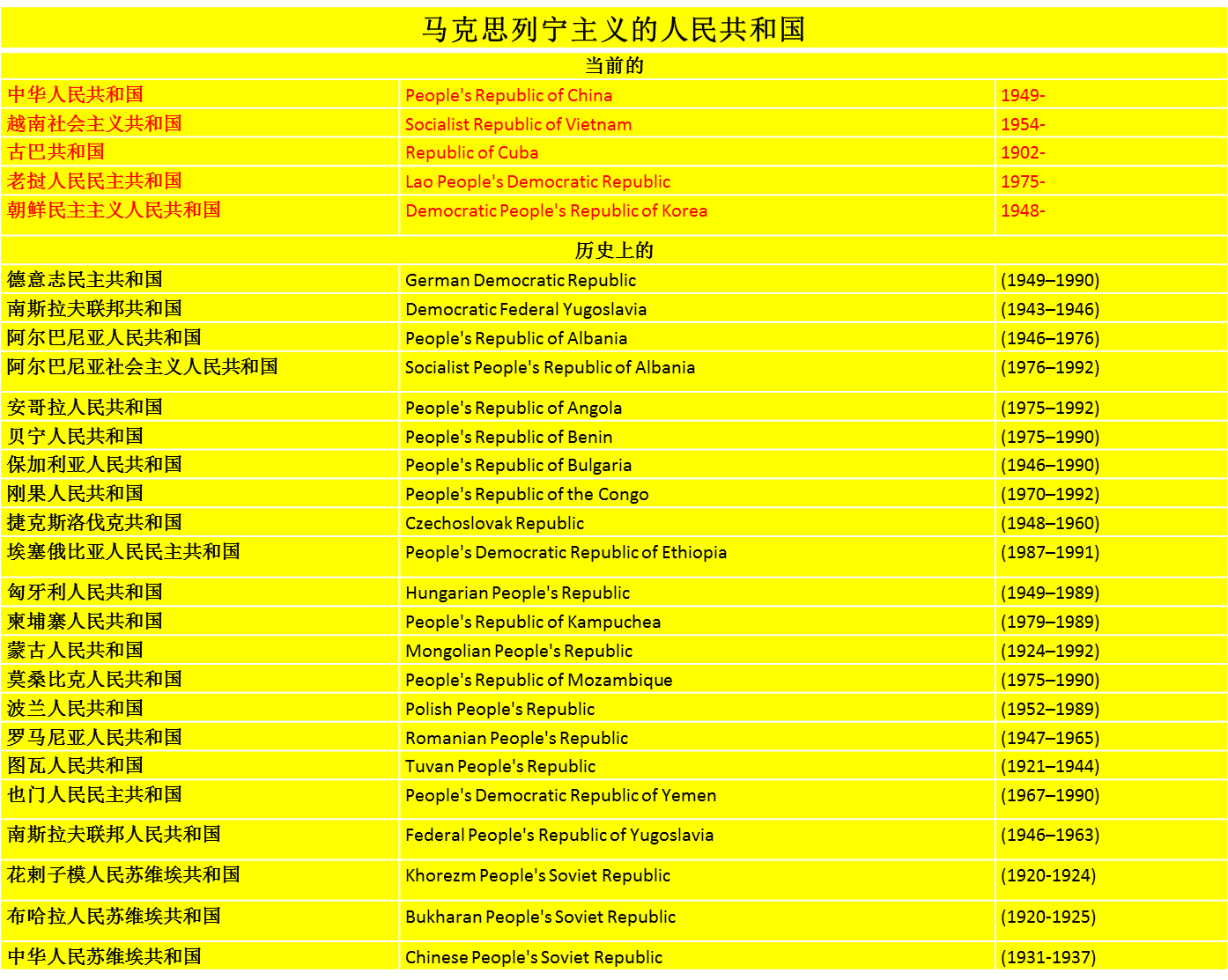 马克思列宁主义的人民共和国

| 当前的 | | |
|---|---|---|
| 中华人民共和国 | People's Republic of China | 1949- |
| 越南社会主义共和国 | Socialist Republic of Vietnam | 1954- |
| 古巴共和国 | Republic of Cuba | 1902- |
| 老挝人民民主共和国 | Lao People's Democratic Republic | 1975- |
| 朝鲜民主主义人民共和国 | Democratic People's Republic of Korea | 1948- |
| 历史上的 | | |
| 德意志民主共和国 | German Democratic Republic | (1949–1990) |
| 南斯拉夫联邦共和国 | Democratic Federal Yugoslavia | (1943–1946) |
| 阿尔巴尼亚人民共和国 | People's Republic of Albania | (1946–1976) |
| 阿尔巴尼亚社会主义人民共和国 | Socialist People's Republic of Albania | (1976–1992) |
| 安哥拉人民共和国 | People's Republic of Angola | (1975–1992) |
| 贝宁人民共和国 | People's Republic of Benin | (1975–1990) |
| 保加利亚人民共和国 | People's Republic of Bulgaria | (1946–1990) |
| 刚果人民共和国 | People's Republic of the Congo | (1970–1992) |
| 捷克斯洛伐克共和国 | Czechoslovak Republic | (1948–1960) |
| 埃塞俄比亚人民民主共和国 | People's Democratic Republic of Ethiopia | (1987–1991) |
| 匈牙利人民共和国 | Hungarian People's Republic | (1949–1989) |
| 柬埔寨人民共和国 | People's Republic of Kampuchea | (1979–1989) |
| 蒙古人民共和国 | Mongolian People's Republic | (1924–1992) |
| 莫桑比克人民共和国 | People's Republic of Mozambique | (1975–1990) |
| 波兰人民共和国 | Polish People's Republic | (1952–1989) |
| 罗马尼亚人民共和国 | Romanian People's Republic | (1947–1965) |
| 图瓦人民共和国 | Tuvan People's Republic | (1921–1944) |
| 也门人民民主共和国 | People's Democratic Republic of Yemen | (1967–1990) |
| 南斯拉夫联邦人民共和国 | Federal People's Republic of Yugoslavia | (1946–1963) |
| 花剌子模人民苏维埃共和国 | Khorezm People's Soviet Republic | (1920-1924) |
| 布哈拉人民苏维埃共和国 | Bukharan People's Soviet Republic | (1920-1925) |
| 中华人民苏维埃共和国 | Chinese People's Soviet Republic | (1931-1937) |